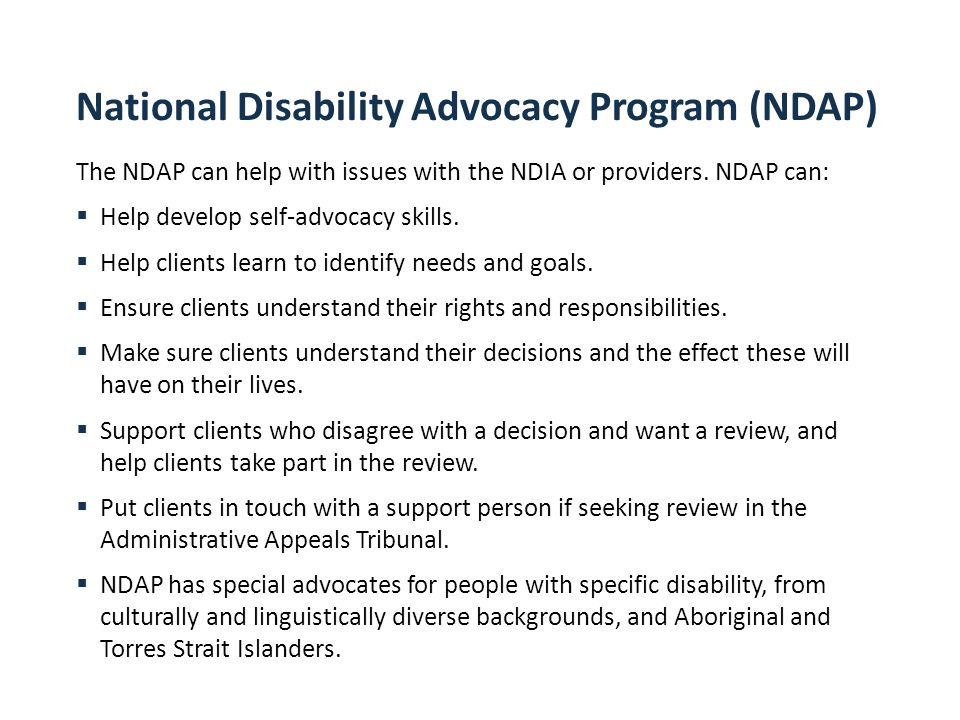 National Disability Advocacy Program (NDAP)

The NDAP can help with issues with the NDIA or providers. NDAP can:

▪ Help develop self-advocacy skills.

▪ Help clients learn to identify needs and goals.

▪ Ensure clients understand their rights and responsibilities.

▪ Make sure clients understand their decisions and the effect these will have on their lives.

▪ Support clients who disagree with a decision and want a review, and help clients take part in the review.

▪ Put clients in touch with a support person if seeking review in the Administrative Appeals Tribunal.

▪ NDAP has special advocates for people with specific disability, from culturally and linguistically diverse backgrounds, and Aboriginal and Torres Strait Islanders.